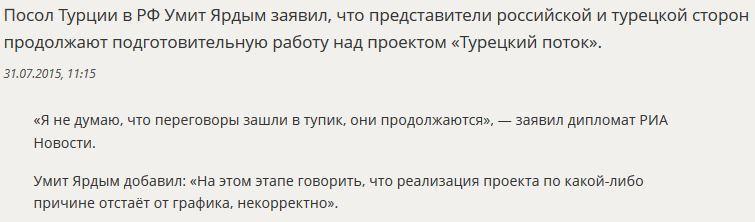 Посол Турции в РФ Умит Ярдым заявил, что представители российской и турецкой сторон продолжают подготовительную работу над проектом «Турецкий поток».

31.07.2015, 11:15

«Я не думаю, что переговоры зашли в тупик, они продолжаются», — заявил дипломат РИА Новости.

Умит Ярдым добавил: «На этом этапе говорить, что реализация проекта по какой-либо причине отстаёт от графика, некорректно».